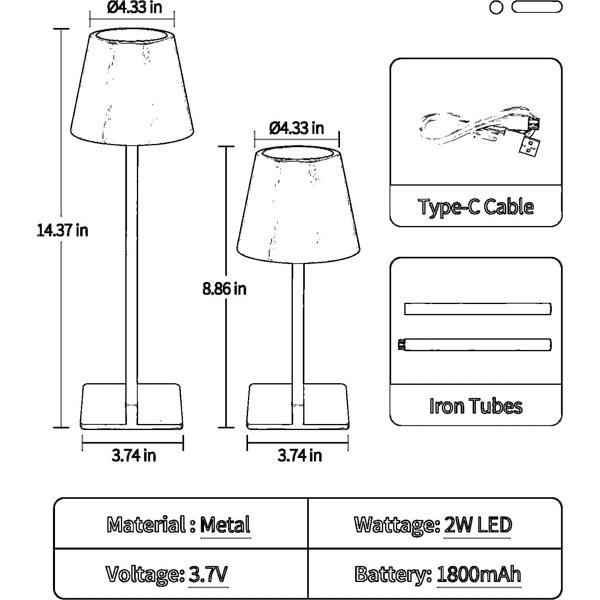 Ø4.33 in

14.37 in

3.74 in

Ø4.33 in

8.86 in

3.74 in

Type-C Cable

Iron Tubes

| Material : Metal | Wattage: 2W LED |
|---|---|
| Voltage: 3.7V | Battery: 1800mAh |